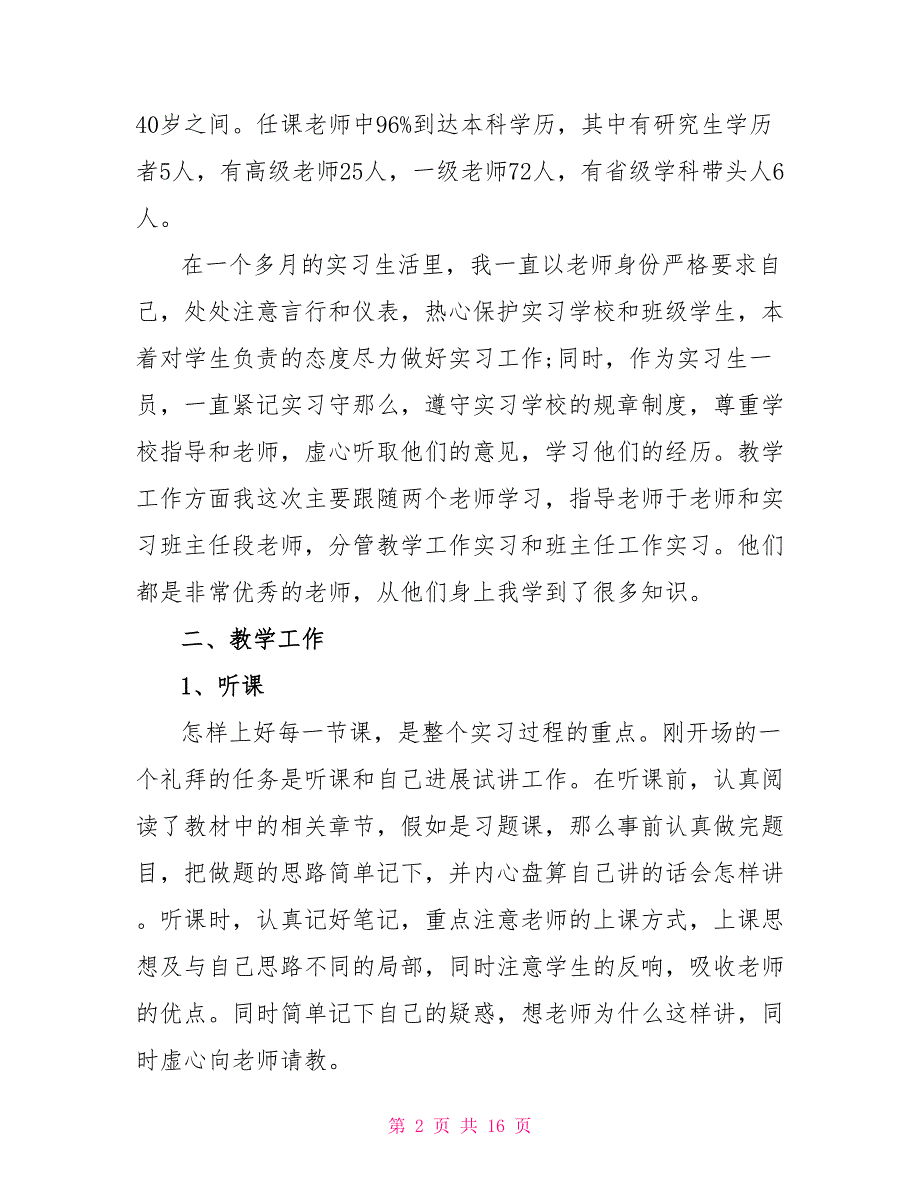 40岁之间。任课老师中96%到达本科学历，其中有研究生学历者5人，有高级老师25人，一级老师72人，有省级学科带头人6人。

在一个多月的实习生活里，我一直以老师身份严格要求自己，处处注意言行和仪表，热心保护实习学校和班级学生，本着对学生负责的态度尽力做好实习工作;同时，作为实习生一员，一直紧记实习守那么，遵守实习学校的规章制度，尊重学校指导和老师，虚心听取他们的意见，学习他们的经历。教学工作方面我这次主要跟随两个老师学习，指导老师于老师和实习班主任段老师，分管教学工作实习和班主任工作实习。他们都是非常优秀的老师，从他们身上我学到了很多知识。

二、教学工作

1、听课

怎样上好每一节课，是整个实习过程的重点。刚开场的一个礼拜的任务是听课和自己进展试讲工作。在听课前，认真阅读了教材中的相关章节，假如是习题课，那么事前认真做完题目，把做题的思路简单记下，并内心盘算自己讲的话会怎样讲。听课时，认真记好笔记，重点注意老师的上课方式，上课思想及与自己思路不同的局部，同时注意学生的反响，吸收老师的优点。同时简单记下自己的疑惑，想老师为什么这样讲，同时虚心向老师请教。

第 2 页 共 16 页